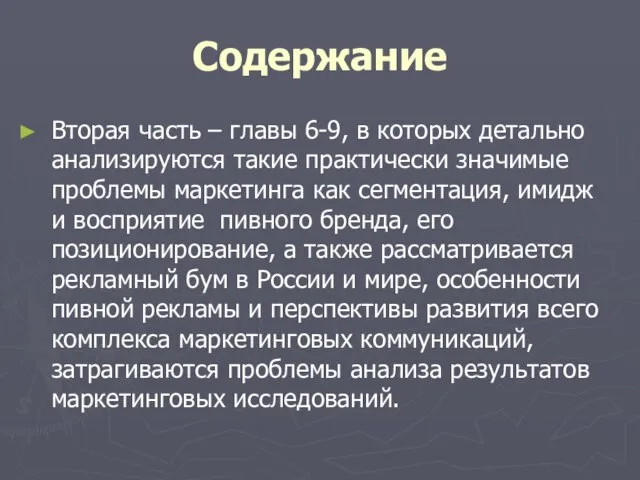 Содержание

► Вторая часть – главы 6-9, в которых детально анализируются такие практически значимые проблемы маркетинга как сегментация, имидж и восприятие  пивного бренда, его позиционирование, а также рассматривается рекламный бум в России и мире, особенности пивной рекламы и перспективы развития всего комплекса маркетинговых коммуникаций, затрагиваются проблемы анализа результатов маркетинговых исследований.